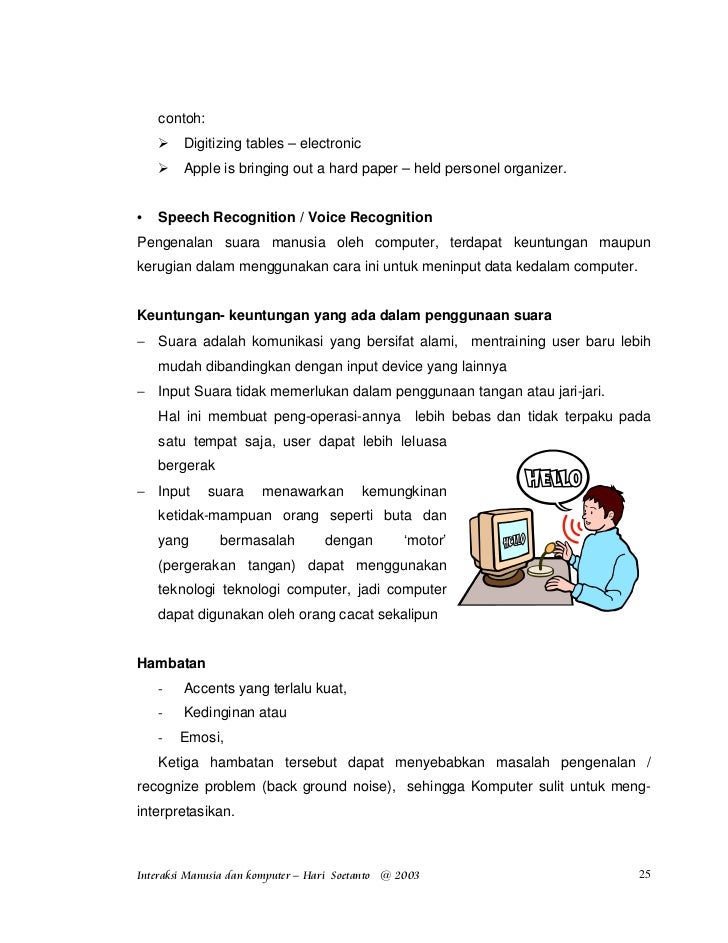 contoh:

➢ Digitizing tables – electronic
➢ Apple is bringing out a hard paper – held personel organizer.

• **Speech Recognition / Voice Recognition**

Pengenalan suara manusia oleh computer, terdapat keuntungan maupun kerugian dalam menggunakan cara ini untuk meninput data kedalam computer.

**Keuntungan- keuntungan yang ada dalam penggunaan suara**

– Suara adalah komunikasi yang bersifat alami, mentraining user baru lebih mudah dibandingkan dengan input device yang lainnya
– Input Suara tidak memerlukan dalam penggunaan tangan atau jari-jari.
Hal ini membuat peng-operasi-annya lebih bebas dan tidak terpaku pada satu tempat saja, user dapat lebih leluasa bergerak
– Input suara menawarkan kemungkinan ketidak-mampuan orang seperti buta dan yang bermasalah dengan 'motor' (pergerakan tangan) dapat menggunakan teknologi teknologi computer, jadi computer dapat digunakan oleh orang cacat sekalipun

HELLO

HELLO

**Hambatan**

- Accents yang terlalu kuat,
- Kedinginan atau
- Emosi,

Ketiga hambatan tersebut dapat menyebabkan masalah pengenalan / recognize problem (back ground noise), sehingga Komputer sulit untuk menginterpretasikan.

Interaksi Manusia dan komputer – Hari Soetanto @ 2003 25